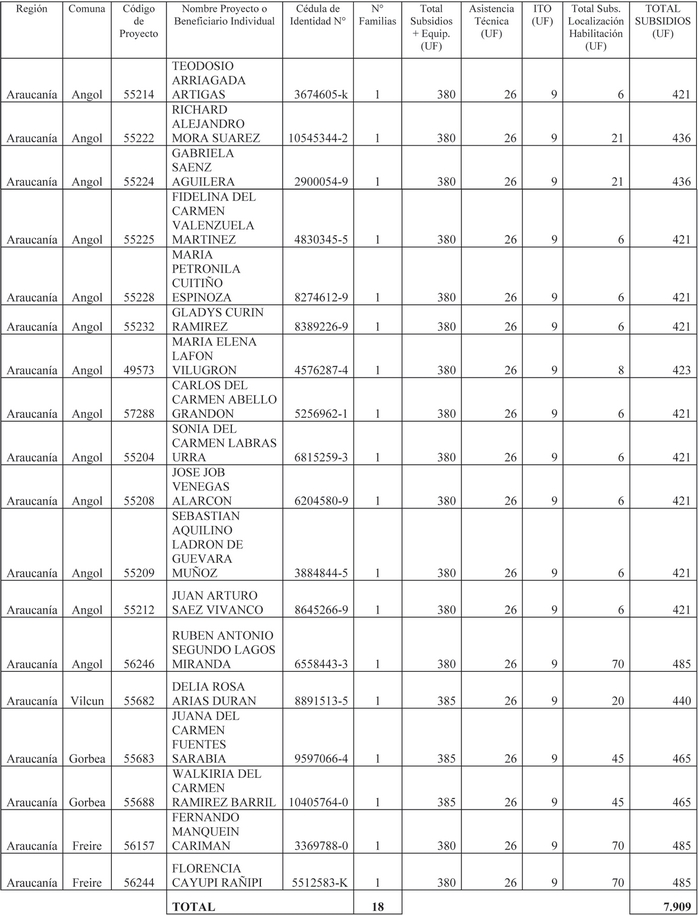 | Región | Comuna | Código de Proyecto | Nombre Proyecto o Beneficiario Individual | Cédula de Identidad N° | N° Familias | Total Subsidios + Equip. (UF) | Asistencia Técnica (UF) | ITO (UF) | Total Subs. Localización Habilitación (UF) | TOTAL SUBSIDIOS (UF) |
|---|---|---|---|---|---|---|---|---|---|---|
| Araucanía | Angol | 55214 | TEODOSIO ARRIAGADA ARTIGAS | 3674605-k | 1 | 380 | 26 | 9 | 6 | 421 |
| Araucanía | Angol | 55222 | RICHARD ALEJANDRO MORA SUAREZ | 10545344-2 | 1 | 380 | 26 | 9 | 21 | 436 |
| Araucanía | Angol | 55224 | GABRIELA SAENZ AGUILERA | 2900054-9 | 1 | 380 | 26 | 9 | 21 | 436 |
| Araucanía | Angol | 55225 | FIDELINA DEL CARMEN VALENZUELA MARTINEZ | 4830345-5 | 1 | 380 | 26 | 9 | 6 | 421 |
| Araucanía | Angol | 55228 | MARIA PETRONILA CUITIÑO ESPINOZA | 8274612-9 | 1 | 380 | 26 | 9 | 6 | 421 |
| Araucanía | Angol | 55232 | GLADYS CURIN RAMIREZ | 8389226-9 | 1 | 380 | 26 | 9 | 6 | 421 |
| Araucanía | Angol | 49573 | MARIA ELENA LAFON VILUGRON | 4576287-4 | 1 | 380 | 26 | 9 | 8 | 423 |
| Araucanía | Angol | 57288 | CARLOS DEL CARMEN ABELLO GRANDON | 5256962-1 | 1 | 380 | 26 | 9 | 6 | 421 |
| Araucanía | Angol | 55204 | SONIA DEL CARMEN LABRAS URRA | 6815259-3 | 1 | 380 | 26 | 9 | 6 | 421 |
| Araucanía | Angol | 55208 | JOSE JOB VENEGAS ALARCON | 6204580-9 | 1 | 380 | 26 | 9 | 6 | 421 |
| Araucanía | Angol | 55209 | SEBASTIAN AQUILINO LADRON DE GUEVARA MUÑOZ | 3884844-5 | 1 | 380 | 26 | 9 | 6 | 421 |
| Araucanía | Angol | 55212 | JUAN ARTURO SAEZ VIVANCO | 8645266-9 | 1 | 380 | 26 | 9 | 6 | 421 |
| Araucanía | Angol | 56246 | RUBEN ANTONIO SEGUNDO LAGOS MIRANDA | 6558443-3 | 1 | 380 | 26 | 9 | 70 | 485 |
| Araucanía | Vilcun | 55682 | DELIA ROSA ARIAS DURAN | 8891513-5 | 1 | 385 | 26 | 9 | 20 | 440 |
| Araucanía | Gorbea | 55683 | JUANA DEL CARMEN FUENTES SARABIA | 9597066-4 | 1 | 385 | 26 | 9 | 45 | 465 |
| Araucanía | Gorbea | 55688 | WALKIRIA DEL CARMEN RAMIREZ BARRIL | 10405764-0 | 1 | 385 | 26 | 9 | 45 | 465 |
| Araucanía | Freire | 56157 | FERNANDO MANQUEIN CARIMAN | 3369788-0 | 1 | 380 | 26 | 9 | 70 | 485 |
| Araucanía | Freire | 56244 | FLORENCIA CAYUPI RAÑIPI | 5512583-K | 1 | 380 | 26 | 9 | 70 | 485 |
| | | | TOTAL | | 18 | | | | | 7.909 |